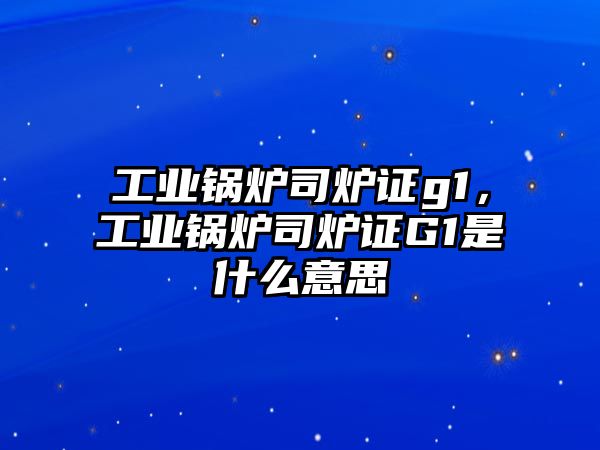 工业锅炉司炉证g1，工业锅炉司炉证G1是什么意思